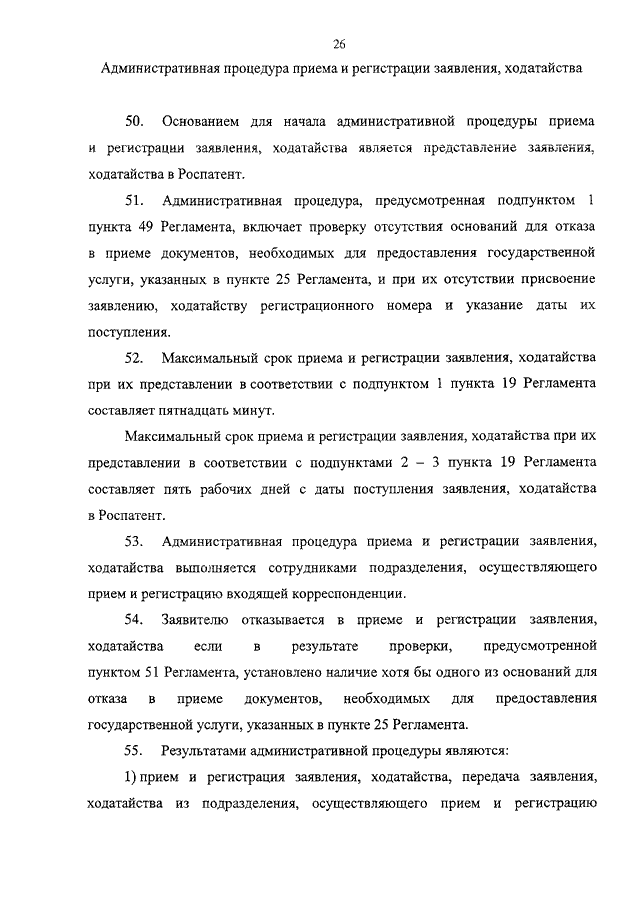 26

Административная процедура приема и регистрации заявления, ходатайства

50. Основанием для начала административной процедуры приема и регистрации заявления, ходатайства является представление заявления, ходатайства в Роспатент.

51. Административная процедура, предусмотренная подпунктом 1 пункта 49 Регламента, включает проверку отсутствия оснований для отказа в приеме документов, необходимых для предоставления государственной услуги, указанных в пункте 25 Регламента, и при их отсутствии присвоение заявлению, ходатайству регистрационного номера и указание даты их поступления.

52. Максимальный срок приема и регистрации заявления, ходатайства при их представлении в соответствии с подпунктом 1 пункта 19 Регламента составляет пятнадцать минут.

Максимальный срок приема и регистрации заявления, ходатайства при их представлении в соответствии с подпунктами 2 – 3 пункта 19 Регламента составляет пять рабочих дней с даты поступления заявления, ходатайства в Роспатент.

53. Административная процедура приема и регистрации заявления, ходатайства выполняется сотрудниками подразделения, осуществляющего прием и регистрацию входящей корреспонденции.

54. Заявителю отказывается в приеме и регистрации заявления, ходатайства если в результате проверки, предусмотренной пунктом 51 Регламента, установлено наличие хотя бы одного из оснований для отказа в приеме документов, необходимых для предоставления государственной услуги, указанных в пункте 25 Регламента.

55. Результатами административной процедуры являются:

1) прием и регистрация заявления, ходатайства, передача заявления, ходатайства из подразделения, осуществляющего прием и регистрацию